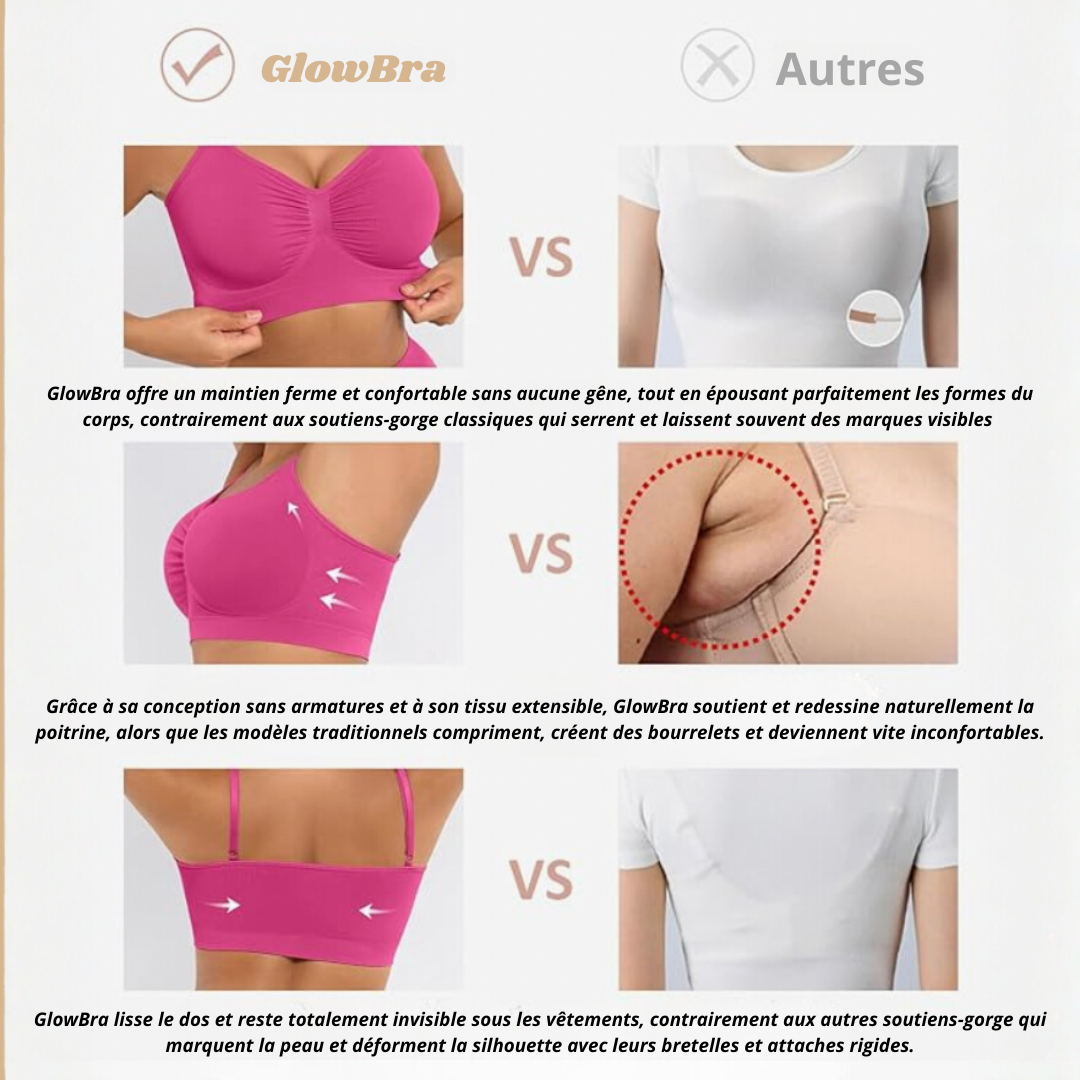 GlowBra

Autres

VS

GlowBra offre un maintien ferme et confortable sans aucune gêne, tout en épousant parfaitement les formes du corps, contrairement aux soutiens-gorge classiques qui serrent et laissent souvent des marques visibles

VS

Grâce à sa conception sans armatures et à son tissu extensible, GlowBra soutient et redessine naturellement la poitrine, alors que les modèles traditionnels compriment, créent des bourrelets et deviennent vite inconfortables.

VS

GlowBra lisse le dos et reste totalement invisible sous les vêtements, contrairement aux autres soutiens-gorge qui marquent la peau et déforment la silhouette avec leurs bretelles et attaches rigides.